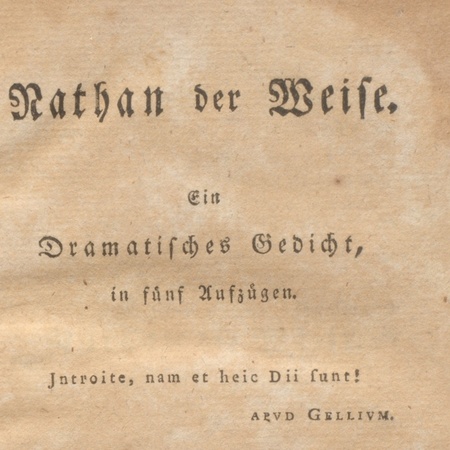 Nathan der Weise.

Ein

Dramatisches Gedicht,

in fünf Aufzügen.

Jntroite, nam et heic Dii sunt!

APVD GELLIVM.